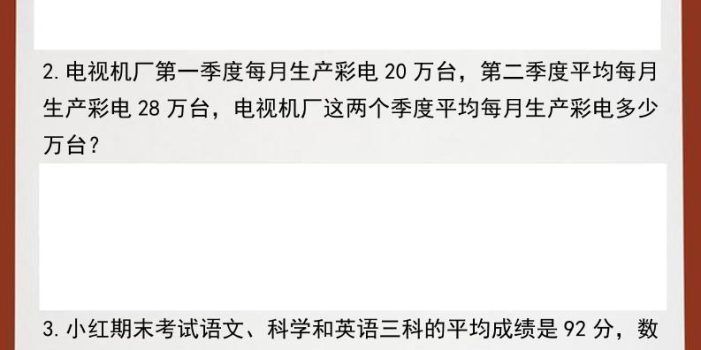 2. 电视机厂第一季度每月生产彩电 20 万台，第二季度平均每月生产彩电 28 万台，电视机厂这两个季度平均每月生产彩电多少万台？

3. 小红期末考试语文、科学和英语三科的平均成绩是 92 分，数